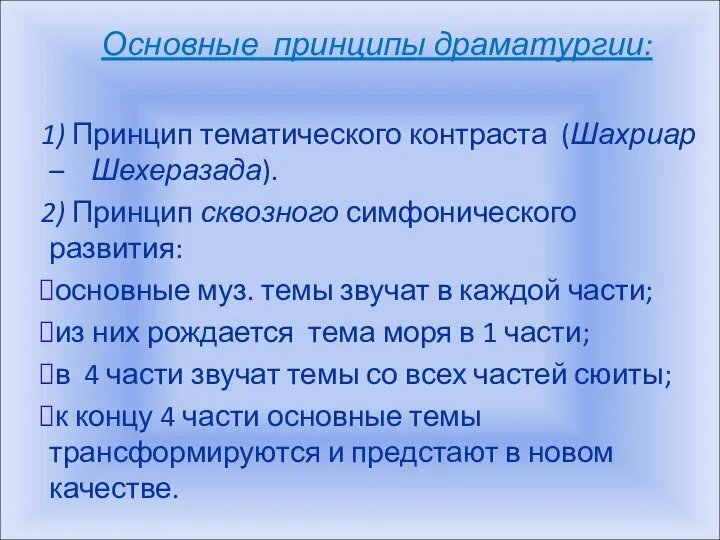 Основные принципы драматургии:

1) Принцип тематического контраста (Шахриар – Шехеразада).

2) Принцип сквозного симфонического развития:

основные муз. темы звучат в каждой части;

из них рождается тема моря в 1 части;

в 4 части звучат темы со всех частей сюиты;

к концу 4 части основные темы трансформируются и предстают в новом качестве.